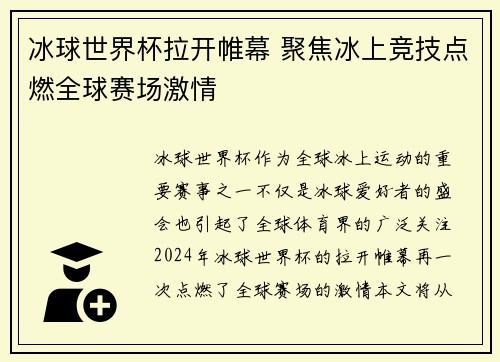 冰球世界杯拉开帷幕 聚焦冰上竞技点燃全球赛场激情

冰球世界杯作为全球冰上运动的重要赛事之一不仅是冰球爱好者的盛会也引起了全球体育界的广泛关注2024年冰球世界杯的拉开帷幕再一次点燃了全球赛场的激情本文将从